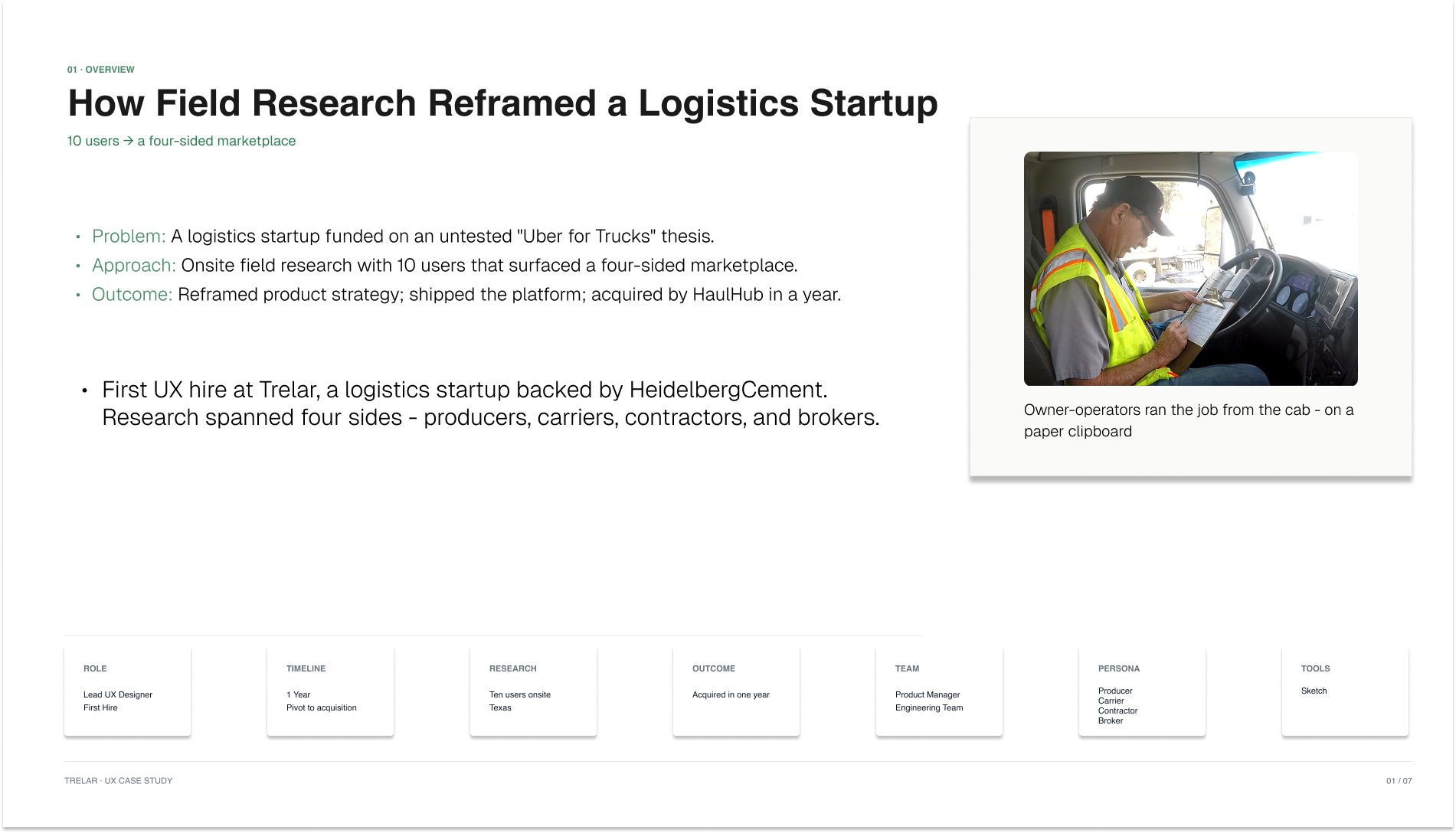 01 · OVERVIEW

How Field Research Reframed a Logistics Startup

10 users → a four-sided marketplace

• Problem: A logistics startup funded on an untested "Uber for Trucks" thesis.
• Approach: Onsite field research with 10 users that surfaced a four-sided marketplace.
• Outcome: Reframed product strategy; shipped the platform; acquired by HaulHub in a year.

• First UX hire at Trelar, a logistics startup backed by HeidelbergCement. Research spanned four sides - producers, carriers, contractors, and brokers.

Owner-operators ran the job from the cab - on a paper clipboard

ROLE
Lead UX Designer
First Hire

TIMELINE
1 Year
Pivot to acquisition

RESEARCH
Ten users onsite
Texas

OUTCOME
Acquired in one year

TEAM
Product Manager
Engineering Team

PERSONA
Producer
Carrier
Contractor
Broker

TOOLS
Sketch

TRELAR · UX CASE STUDY

01 / 07